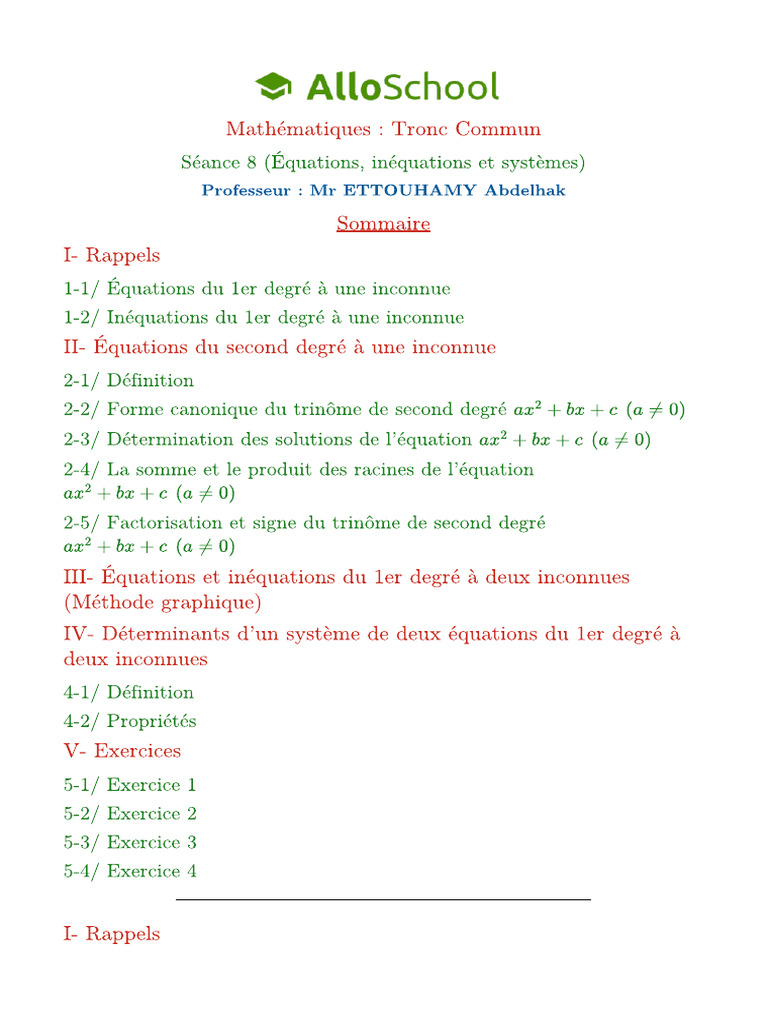 AlloSchool

Mathématiques : Tronc Commun

Séance 8 (Équations, inéquations et systèmes)

Professeur : Mr ETTOUHAMY Abdelhak

Sommaire

I- Rappels

1-1/ Équations du 1er degré à une inconnue

1-2/ Inéquations du 1er degré à une inconnue

II- Équations du second degré à une inconnue

2-1/ Définition

2-2/ Forme canonique du trinôme de second degré $ax^2 + bx + c$ $(a \neq 0)$

2-3/ Détermination des solutions de l'équation $ax^2 + bx + c$ $(a \neq 0)$

2-4/ La somme et le produit des racines de l'équation $ax^2 + bx + c$ $(a \neq 0)$

2-5/ Factorisation et signe du trinôme de second degré $ax^2 + bx + c$ $(a \neq 0)$

III- Équations et inéquations du 1er degré à deux inconnues (Méthode graphique)

IV- Déterminants d'un système de deux équations du 1er degré à deux inconnues

4-1/ Définition

4-2/ Propriétés

V- Exercices

5-1/ Exercice 1

5-2/ Exercice 2

5-3/ Exercice 3

5-4/ Exercice 4

I- Rappels